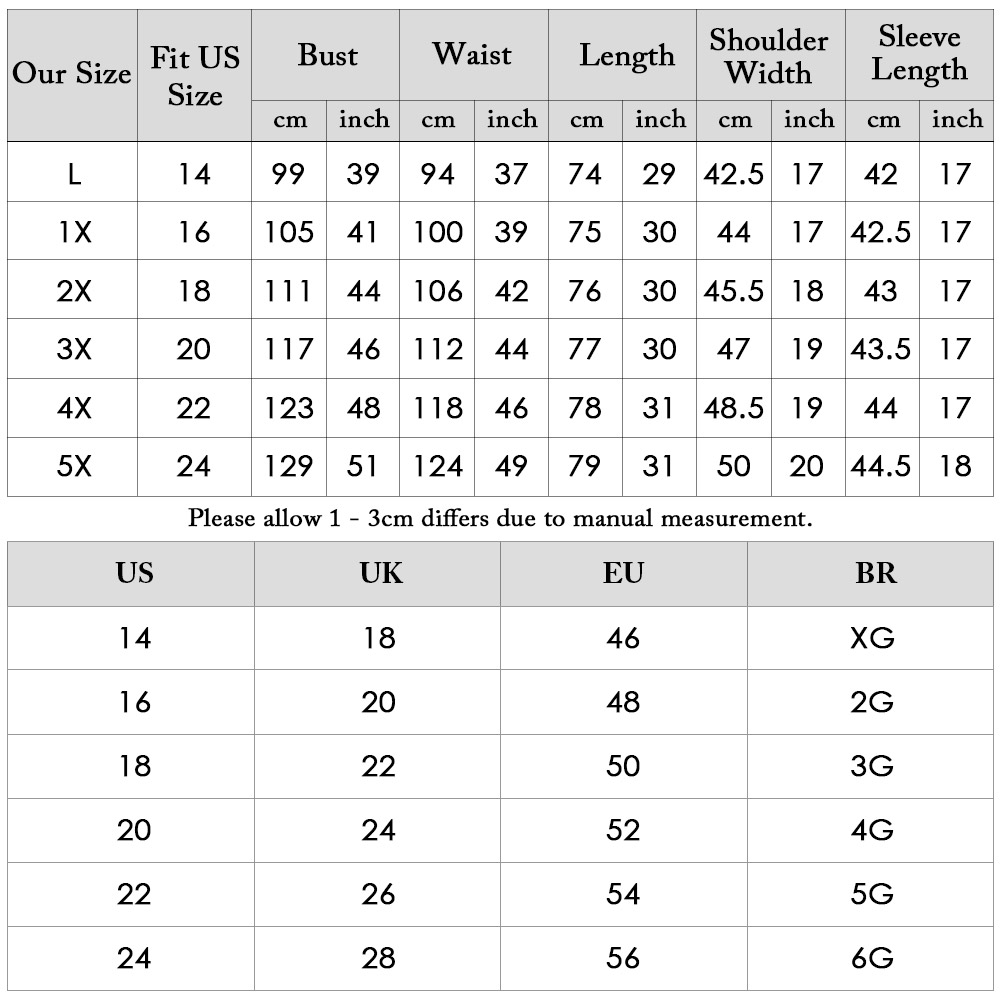 | Our Size | Fit US Size | Bust cm | Bust inch | Waist cm | Waist inch | Length cm | Length inch | Shoulder Width cm | Shoulder Width inch | Sleeve Length cm | Sleeve Length inch |
|---|---|---|---|---|---|---|---|---|---|---|---|
| L | 14 | 99 | 39 | 94 | 37 | 74 | 29 | 42.5 | 17 | 42 | 17 |
| 1X | 16 | 105 | 41 | 100 | 39 | 75 | 30 | 44 | 17 | 42.5 | 17 |
| 2X | 18 | 111 | 44 | 106 | 42 | 76 | 30 | 45.5 | 18 | 43 | 17 |
| 3X | 20 | 117 | 46 | 112 | 44 | 77 | 30 | 47 | 19 | 43.5 | 17 |
| 4X | 22 | 123 | 48 | 118 | 46 | 78 | 31 | 48.5 | 19 | 44 | 17 |
| 5X | 24 | 129 | 51 | 124 | 49 | 79 | 31 | 50 | 20 | 44.5 | 18 |

Please allow 1 - 3cm differs due to manual measurement.

| US | UK | EU | BR |
|---|---|---|---|
| 14 | 18 | 46 | XG |
| 16 | 20 | 48 | 2G |
| 18 | 22 | 50 | 3G |
| 20 | 24 | 52 | 4G |
| 22 | 26 | 54 | 5G |
| 24 | 28 | 56 | 6G |